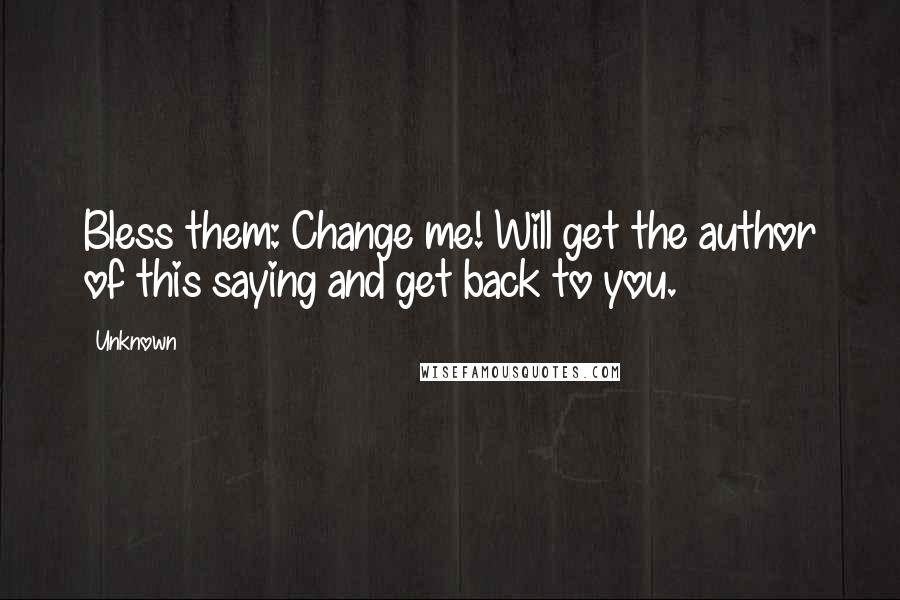 Bless them: Change me! Will get the author of this saying and get back to you.

Unknown

WISEFAMOUSQUOTES.COM